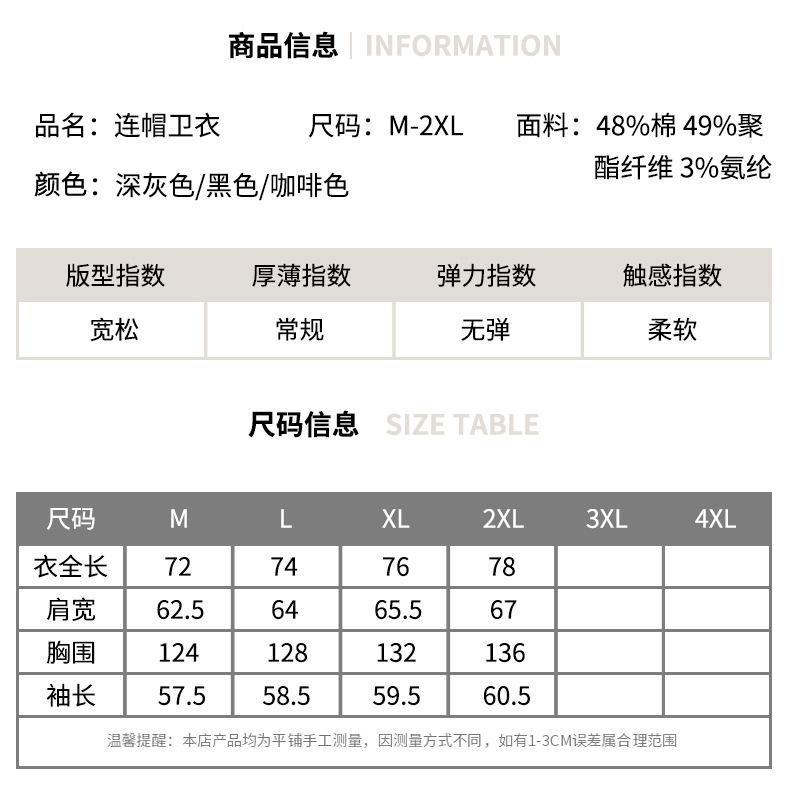 商品信息 | INFORMATION

品名：连帽卫衣　　尺码：M-2XL　　面料：48%棉 49%聚酯纤维 3%氨纶

颜色：深灰色/黑色/咖啡色

| 版型指数 | 厚薄指数 | 弹力指数 | 触感指数 |
|---|---|---|---|
| 宽松 | 常规 | 无弹 | 柔软 |

尺码信息 SIZE TABLE

| 尺码 | M | L | XL | 2XL | 3XL | 4XL |
|---|---|---|---|---|---|---|
| 衣全长 | 72 | 74 | 76 | 78 | | |
| 肩宽 | 62.5 | 64 | 65.5 | 67 | | |
| 胸围 | 124 | 128 | 132 | 136 | | |
| 袖长 | 57.5 | 58.5 | 59.5 | 60.5 | | |

温馨提醒：本店产品均为平铺手工测量，因测量方式不同，如有1-3CM误差属合理范围